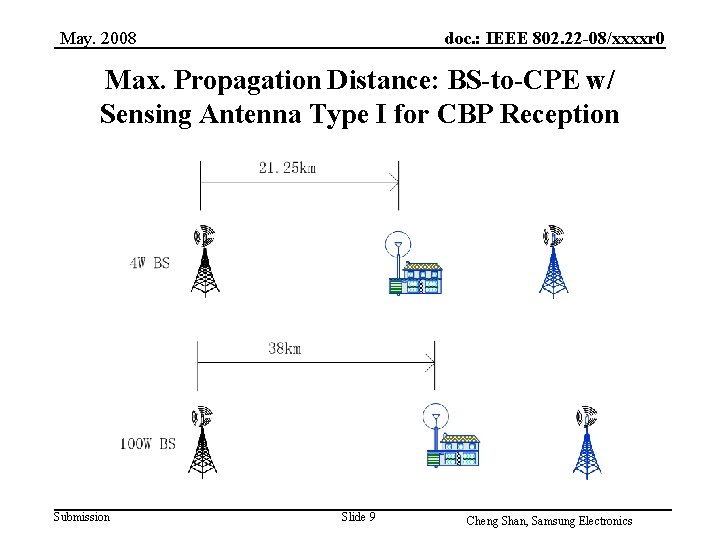 May. 2008

doc.: IEEE 802.22-08/xxxxr0

Max. Propagation Distance: BS-to-CPE w/ Sensing Antenna Type I for CBP Reception

21. 25km

4W BS

38km

100W BS

Submission

Slide 9

Cheng Shan, Samsung Electronics